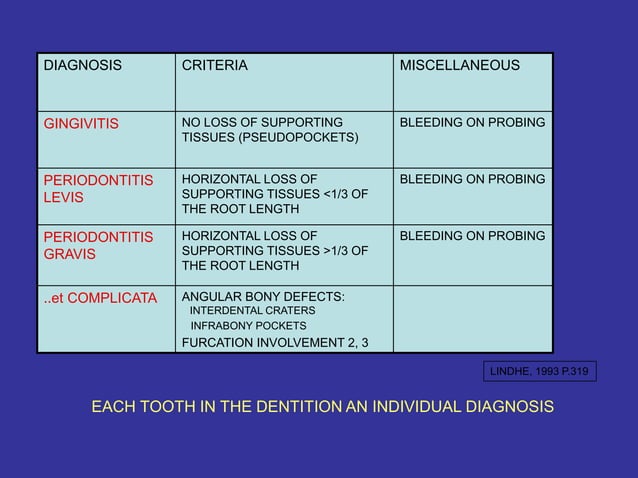 | DIAGNOSIS | CRITERIA | MISCELLANEOUS |
|---|---|---|
| GINGIVITIS | NO LOSS OF SUPPORTING TISSUES (PSEUDOPOCKETS) | BLEEDING ON PROBING |
| PERIODONTITIS LEVIS | HORIZONTAL LOSS OF SUPPORTING TISSUES <1/3 OF THE ROOT LENGTH | BLEEDING ON PROBING |
| PERIODONTITIS GRAVIS | HORIZONTAL LOSS OF SUPPORTING TISSUES >1/3 OF THE ROOT LENGTH | BLEEDING ON PROBING |
| ..et COMPLICATA | ANGULAR BONY DEFECTS: INTERDENTAL CRATERS INFRABONY POCKETS FURCATION INVOLVEMENT 2, 3 | |

LINDHE, 1993 P.319

EACH TOOTH IN THE DENTITION AN INDIVIDUAL DIAGNOSIS